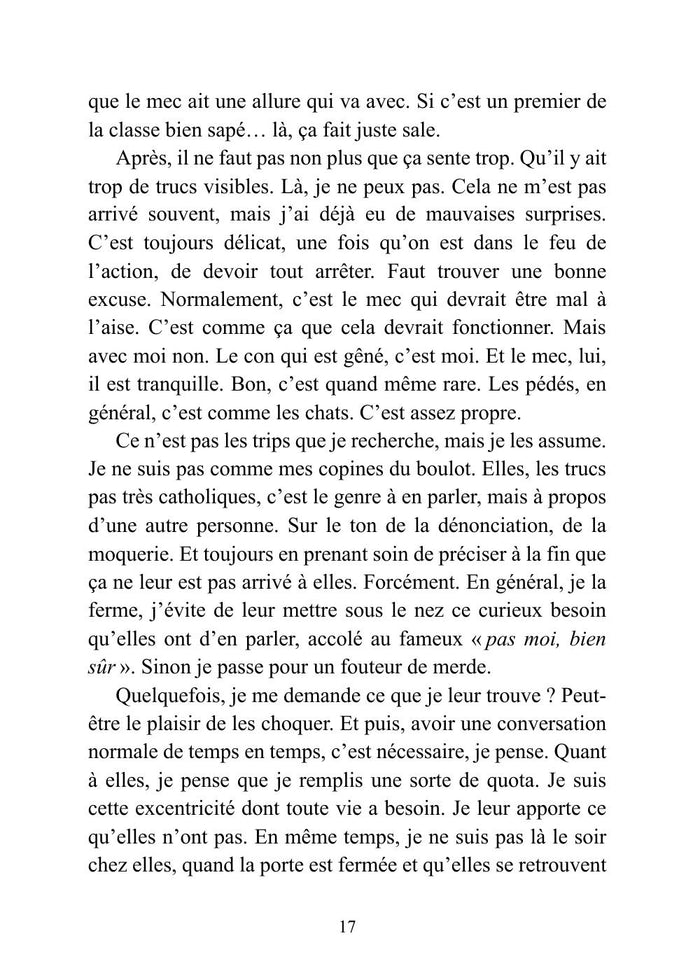 que le mec ait une allure qui va avec. Si c'est un premier de la classe bien sapé… là, ça fait juste sale.

Après, il ne faut pas non plus que ça sente trop. Qu'il y ait trop de trucs visibles. Là, je ne peux pas. Cela ne m'est pas arrivé souvent, mais j'ai déjà eu de mauvaises surprises. C'est toujours délicat, une fois qu'on est dans le feu de l'action, de devoir tout arrêter. Faut trouver une bonne excuse. Normalement, c'est le mec qui devrait être mal à l'aise. C'est comme ça que cela devrait fonctionner. Mais avec moi non. Le con qui est gêné, c'est moi. Et le mec, lui, il est tranquille. Bon, c'est quand même rare. Les pédés, en général, c'est comme les chats. C'est assez propre.

Ce n'est pas les trips que je recherche, mais je les assume. Je ne suis pas comme mes copines du boulot. Elles, les trucs pas très catholiques, c'est le genre à en parler, mais à propos d'une autre personne. Sur le ton de la dénonciation, de la moquerie. Et toujours en prenant soin de préciser à la fin que ça ne leur est pas arrivé à elles. Forcément. En général, je la ferme, j'évite de leur mettre sous le nez ce curieux besoin qu'elles ont d'en parler, accolé au fameux « pas moi, bien sûr ». Sinon je passe pour un fouteur de merde.

Quelquefois, je me demande ce que je leur trouve ? Peut-être le plaisir de les choquer. Et puis, avoir une conversation normale de temps en temps, c'est nécessaire, je pense. Quant à elles, je pense que je remplis une sorte de quota. Je suis cette excentricité dont toute vie a besoin. Je leur apporte ce qu'elles n'ont pas. En même temps, je ne suis pas là le soir chez elles, quand la porte est fermée et qu'elles se retrouvent

17